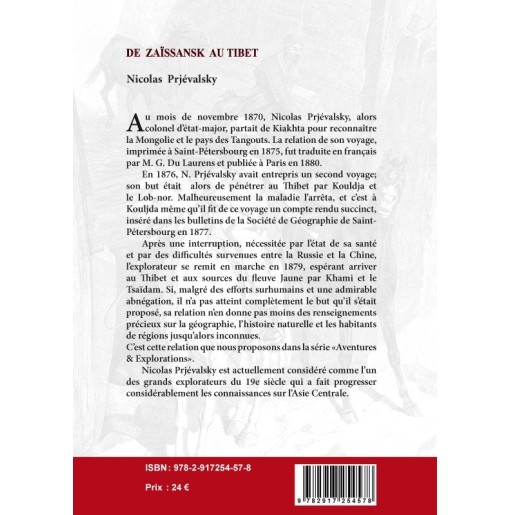 DE ZAÏSSANSK AU TIBET

Nicolas Prjévalsky

Au mois de novembre 1870, Nicolas Prjévalsky, alors colonel d'état-major, partait de Kiakhta pour reconnaître la Mongolie et le pays des Tangouts. La relation de son voyage, imprimée à Saint-Pétersbourg en 1875, fut traduite en français par M. G. Du Laurens et publiée à Paris en 1880.

En 1876, N. Prjévalsky avait entrepris un second voyage; son but était alors de pénétrer au Thibet par Kouldja et le Lob-nor. Malheureusement la maladie l'arrêta, et c'est à Kouljda même qu'il fit de ce voyage un compte rendu succinct, inséré dans les bulletins de la Société de Géographie de Saint-Pétersbourg en 1877.

Après une interruption, nécessitée par l'état de sa santé et par des difficultés survenues entre la Russie et la Chine, l'explorateur se remit en marche en 1879, espérant arriver au Thibet et aux sources du fleuve Jaune par Khami et le Tsaïdam. Si, malgré des efforts surhumains et une admirable abnégation, il n'a pas atteint complètement le but qu'il s'était proposé, sa relation n'en donne pas moins des renseignements précieux sur la géographie, l'histoire naturelle et les habitants de régions jusqu'alors inconnues.
C'est cette relation que nous proposons dans la série «Aventures & Explorations».

Nicolas Prjévalsky est actuellement considéré comme l'un des grands explorateurs du 19e siècle qui a fait progresser considérablement les connaissances sur l'Asie Centrale.

ISBN : 978-2-917254-57-8

Prix : 24 €

9 782917 254578